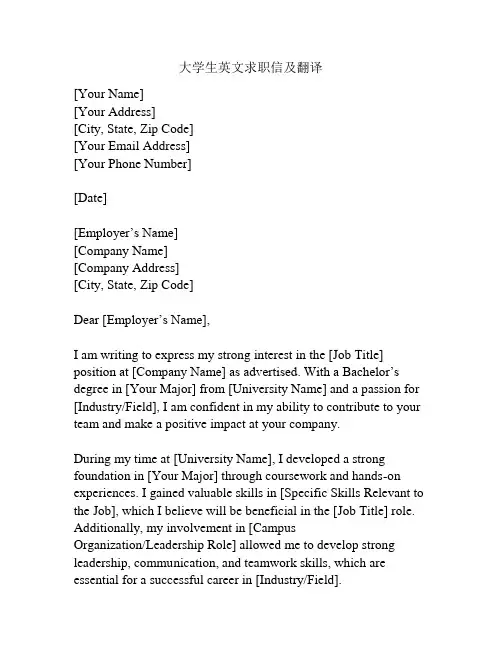 大学生英文求职信及翻译

[Your Name]
[Your Address]
[City, State, Zip Code]
[Your Email Address]
[Your Phone Number]

[Date]

[Employer's Name]
[Company Name]
[Company Address]
[City, State, Zip Code]

Dear [Employer's Name],

I am writing to express my strong interest in the [Job Title] position at [Company Name] as advertised. With a Bachelor's degree in [Your Major] from [University Name] and a passion for [Industry/Field], I am confident in my ability to contribute to your team and make a positive impact at your company.

During my time at [University Name], I developed a strong foundation in [Your Major] through coursework and hands-on experiences. I gained valuable skills in [Specific Skills Relevant to the Job], which I believe will be beneficial in the [Job Title] role. Additionally, my involvement in [Campus Organization/Leadership Role] allowed me to develop strong leadership, communication, and teamwork skills, which are essential for a successful career in [Industry/Field].